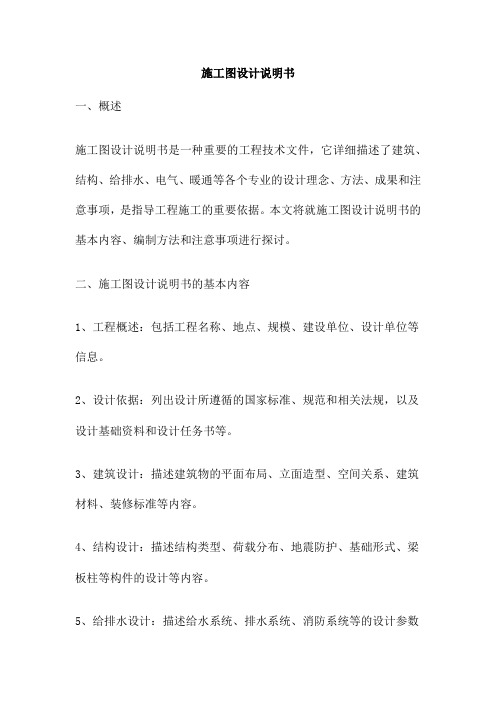 施工图设计说明书

一、概述

施工图设计说明书是一种重要的工程技术文件，它详细描述了建筑、结构、给排水、电气、暖通等各个专业的设计理念、方法、成果和注意事项，是指导工程施工的重要依据。本文将就施工图设计说明书的基本内容、编制方法和注意事项进行探讨。

二、施工图设计说明书的基本内容

1、工程概述：包括工程名称、地点、规模、建设单位、设计单位等信息。

2、设计依据：列出设计所遵循的国家标准、规范和相关法规，以及设计基础资料和设计任务书等。

3、建筑设计：描述建筑物的平面布局、立面造型、空间关系、建筑材料、装修标准等内容。

4、结构设计：描述结构类型、荷载分布、地震防护、基础形式、梁板柱等构件的设计等内容。

5、给排水设计：描述给水系统、排水系统、消防系统等的设计参数